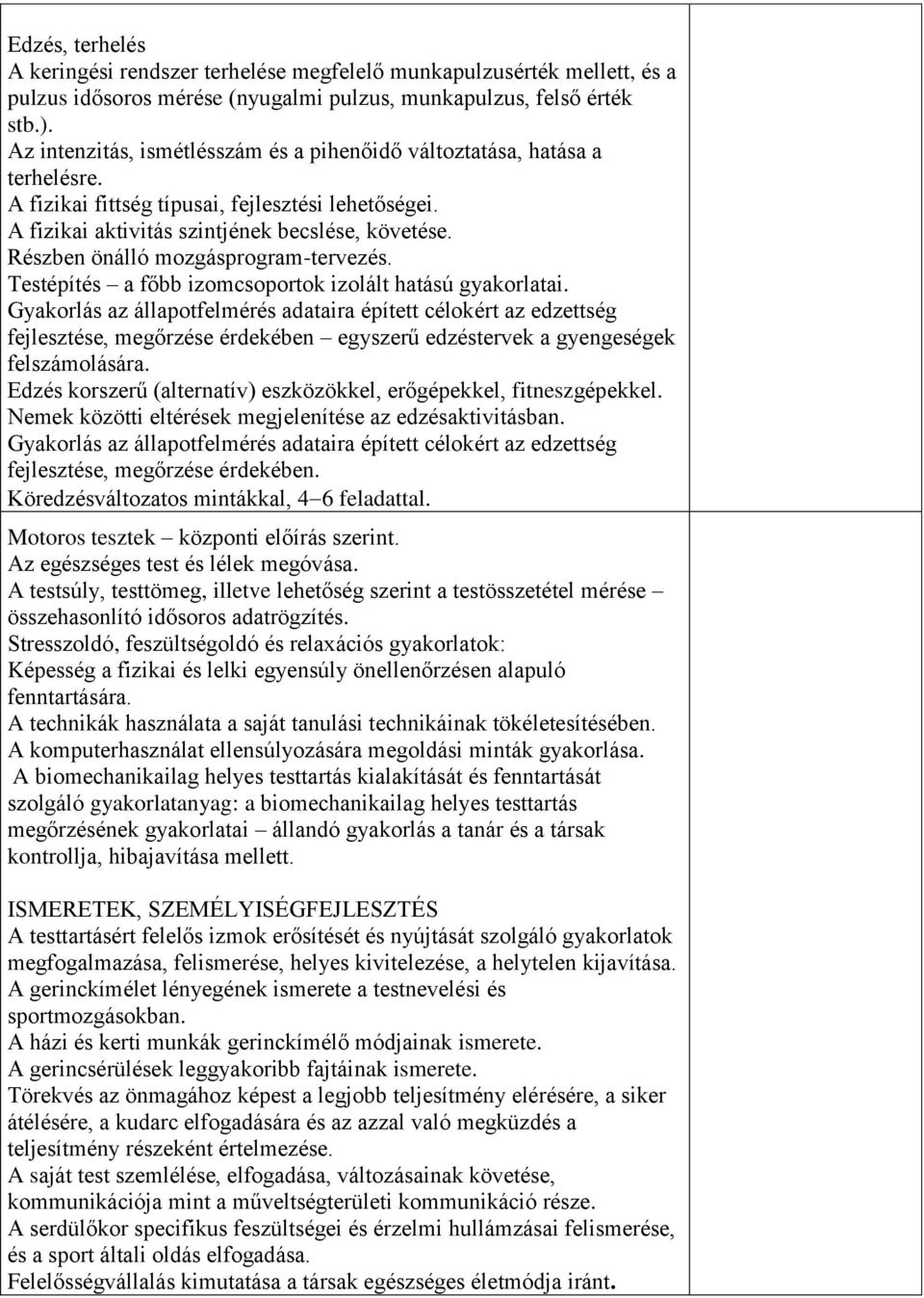 Edzés, terhelés
A keringési rendszer terhelése megfelelő munkapulzusérték mellett, és a pulzus idősoros mérése (nyugalmi pulzus, munkapulzus, felső érték stb.).
Az intenzitás, ismétlésszám és a pihenőidő változtatása, hatása a terhelésre.
A fizikai fittség típusai, fejlesztési lehetőségei.
A fizikai aktivitás szintjének becslése, követése.
Részben önálló mozgásprogram-tervezés.
Testépítés – a főbb izomcsoportok izolált hatású gyakorlatai.
Gyakorlás az állapotfelmérés adataira épített célokért az edzettség fejlesztése, megőrzése érdekében – egyszerű edzéstervek a gyengeségek felszámolására.
Edzés korszerű (alternatív) eszközökkel, erőgépekkel, fitneszgépekkel.
Nemek közötti eltérések megjelenítése az edzésaktivitásban.
Gyakorlás az állapotfelmérés adataira épített célokért az edzettség fejlesztése, megőrzése érdekében.
Köredzésváltozatos mintákkal, 4–6 feladattal.

Motoros tesztek – központi előírás szerint.
Az egészséges test és lélek megóvása.
A testsúly, testtömeg, illetve lehetőség szerint a testösszetétel mérése – összehasonlító idősoros adatrögzítés.
Stresszoldó, feszültségoldó és relaxációs gyakorlatok:
Képesség a fizikai és lelki egyensúly önellenőrzésen alapuló fenntartására.
A technikák használata a saját tanulási technikáinak tökéletesítésében.
A komputerhasználat ellensúlyozására megoldási minták gyakorlása.
A biomechanikailag helyes testtartás kialakítását és fenntartását szolgáló gyakorlatanyag: a biomechanikailag helyes testtartás megőrzésének gyakorlatai – állandó gyakorlás a tanár és a társak kontrollja, hibajavítása mellett.

ISMERETEK, SZEMÉLYISÉGFEJLESZTÉS
A testtartásért felelős izmok erősítését és nyújtását szolgáló gyakorlatok megfogalmazása, felismerése, helyes kivitelezése, a helytelen kijavítása.
A gerinckímélet lényegének ismerete a testnevelési és sportmozgásokban.
A házi és kerti munkák gerinckímélő módjainak ismerete.
A gerincsérülések leggyakoribb fajtáinak ismerete.
Törekvés az önmagához képest a legjobb teljesítmény elérésére, a siker átélésére, a kudarc elfogadására és az azzal való megküzdés a teljesítmény részeként értelmezése.
A saját test szemlélése, elfogadása, változásainak követése, kommunikációja mint a műveltségterületi kommunikáció része.
A serdülőkor specifikus feszültségei és érzelmi hullámzásai felismerése, és a sport általi oldás elfogadása.
Felelősségvállalás kimutatása a társak egészséges életmódja iránt.